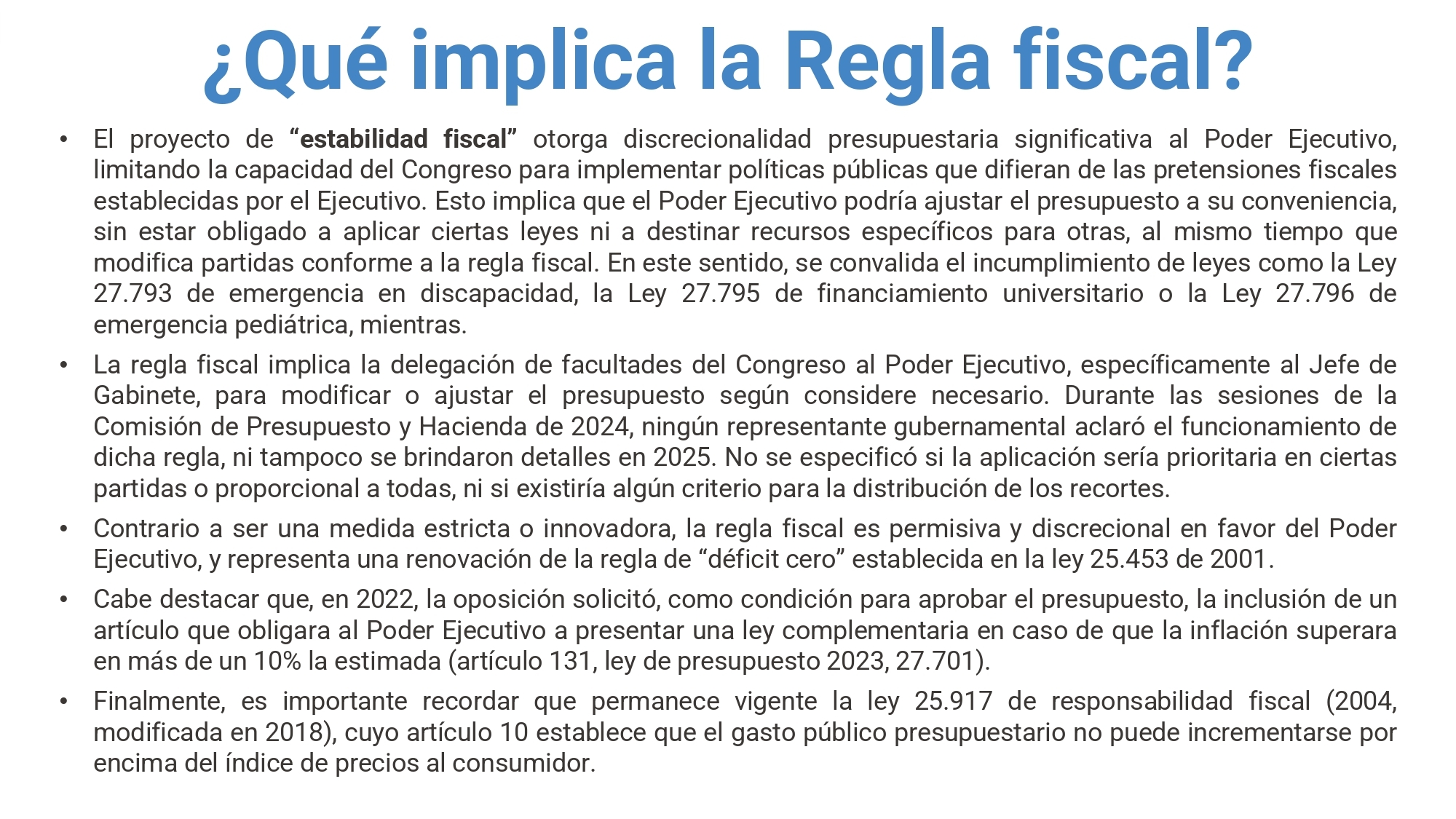 ¿Qué implica la Regla fiscal?

• El proyecto de “estabilidad fiscal” otorga discrecionalidad presupuestaria significativa al Poder Ejecutivo, limitando la capacidad del Congreso para implementar políticas públicas que difieran de las pretensiones fiscales establecidas por el Ejecutivo. Esto implica que el Poder Ejecutivo podría ajustar el presupuesto a su conveniencia, sin estar obligado a aplicar ciertas leyes ni a destinar recursos específicos para otras, al mismo tiempo que modifica partidas conforme a la regla fiscal. En este sentido, se convalida el incumplimiento de leyes como la Ley 27.793 de emergencia en discapacidad, la Ley 27.795 de financiamiento universitario o la Ley 27.796 de emergencia pediátrica, mientras.

• La regla fiscal implica la delegación de facultades del Congreso al Poder Ejecutivo, específicamente al Jefe de Gabinete, para modificar o ajustar el presupuesto según considere necesario. Durante las sesiones de la Comisión de Presupuesto y Hacienda de 2024, ningún representante gubernamental aclaró el funcionamiento de dicha regla, ni tampoco se brindaron detalles en 2025. No se especificó si la aplicación sería prioritaria en ciertas partidas o proporcional a todas, ni si existiría algún criterio para la distribución de los recortes.

• Contrario a ser una medida estricta o innovadora, la regla fiscal es permisiva y discrecional en favor del Poder Ejecutivo, y representa una renovación de la regla de “déficit cero” establecida en la ley 25.453 de 2001.

• Cabe destacar que, en 2022, la oposición solicitó, como condición para aprobar el presupuesto, la inclusión de un artículo que obligara al Poder Ejecutivo a presentar una ley complementaria en caso de que la inflación superara en más de un 10% la estimada (artículo 131, ley de presupuesto 2023, 27.701).

• Finalmente, es importante recordar que permanece vigente la ley 25.917 de responsabilidad fiscal (2004, modificada en 2018), cuyo artículo 10 establece que el gasto público presupuestario no puede incrementarse por encima del índice de precios al consumidor.